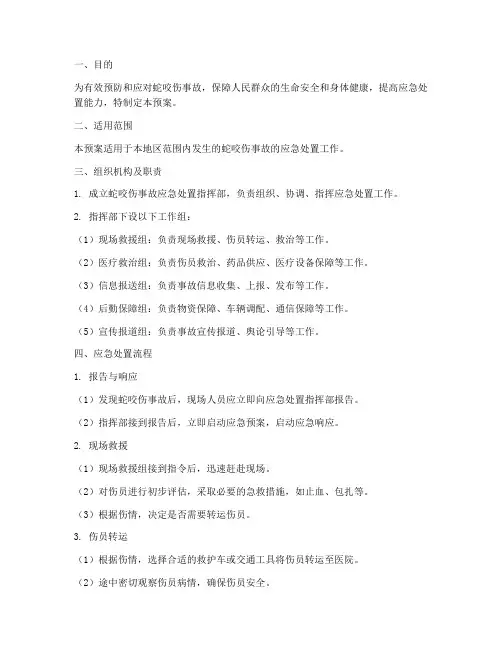 一、目的

为有效预防和应对蛇咬伤事故，保障人民群众的生命安全和身体健康，提高应急处置能力，特制定本预案。

二、适用范围

本预案适用于本地区范围内发生的蛇咬伤事故的应急处置工作。

三、组织机构及职责

1. 成立蛇咬伤事故应急处置指挥部，负责组织、协调、指挥应急处置工作。

2. 指挥部下设以下工作组：

（1）现场救援组：负责现场救援、伤员转运、救治等工作。

（2）医疗救治组：负责伤员救治、药品供应、医疗设备保障等工作。

（3）信息报送组：负责事故信息收集、上报、发布等工作。

（4）后勤保障组：负责物资保障、车辆调配、通信保障等工作。

（5）宣传报道组：负责事故宣传报道、舆论引导等工作。

四、应急处置流程

1. 报告与响应

（1）发现蛇咬伤事故后，现场人员应立即向应急处置指挥部报告。

（2）指挥部接到报告后，立即启动应急预案，启动应急响应。

2. 现场救援

（1）现场救援组接到指令后，迅速赶赴现场。

（2）对伤员进行初步评估，采取必要的急救措施，如止血、包扎等。

（3）根据伤情，决定是否需要转运伤员。

3. 伤员转运

（1）根据伤情，选择合适的救护车或交通工具将伤员转运至医院。

（2）途中密切观察伤员病情，确保伤员安全。